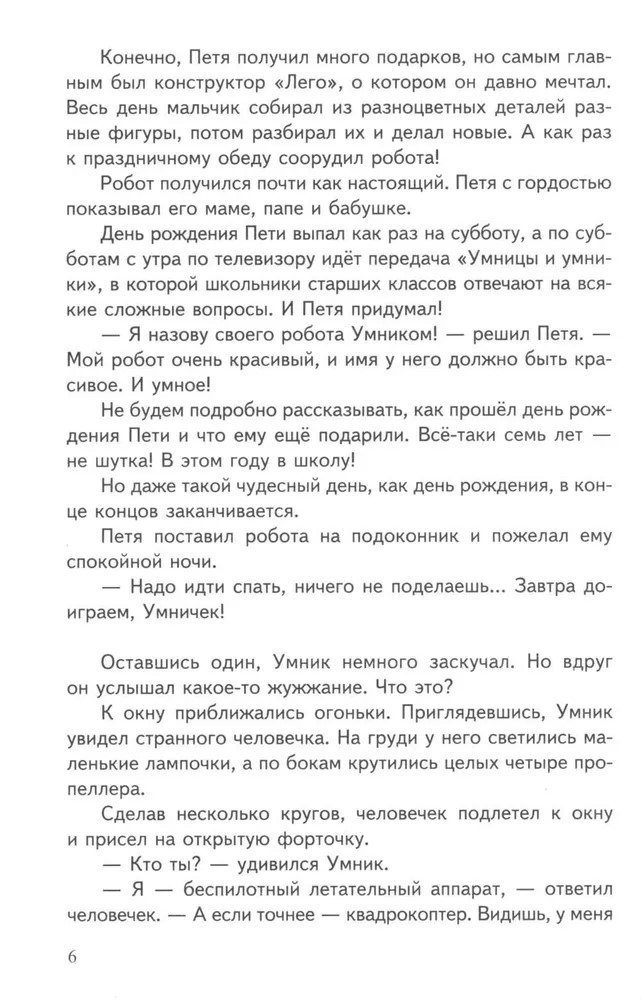 Конечно, Петя получил много подарков, но самым главным был конструктор «Лего», о котором он давно мечтал. Весь день мальчик собирал из разноцветных деталей разные фигуры, потом разбирал их и делал новые. А как раз к праздничному обеду соорудил робота!

Робот получился почти как настоящий. Петя с гордостью показывал его маме, папе и бабушке.

День рождения Пети выпал как раз на субботу, а по субботам с утра по телевизору идёт передача «Умницы и умники», в которой школьники старших классов отвечают на всякие сложные вопросы. И Петя придумал!

— Я назову своего робота Умником! — решил Петя. — Мой робот очень красивый, и имя у него должно быть красивое. И умное!

Не будем подробно рассказывать, как прошёл день рождения Пети и что ему ещё подарили. Всё-таки семь лет — не шутка! В этом году в школу!

Но даже такой чудесный день, как день рождения, в конце концов заканчивается.

Петя поставил робота на подоконник и пожелал ему спокойной ночи.

— Надо идти спать, ничего не поделаешь... Завтра доиграем, Умничек!

Оставшись один, Умник немного заскучал. Но вдруг он услышал какое-то жужжание. Что это?

К окну приближались огоньки. Приглядевшись, Умник увидел странного человечка. На груди у него светились маленькие лампочки, а по бокам крутились целых четыре пропеллера.

Сделав несколько кругов, человечек подлетел к окну и присел на открытую форточку.

— Кто ты? — удивился Умник.

— Я — беспилотный летательный аппарат, — ответил человечек. — А если точнее — квадрокоптер. Видишь, у меня

6